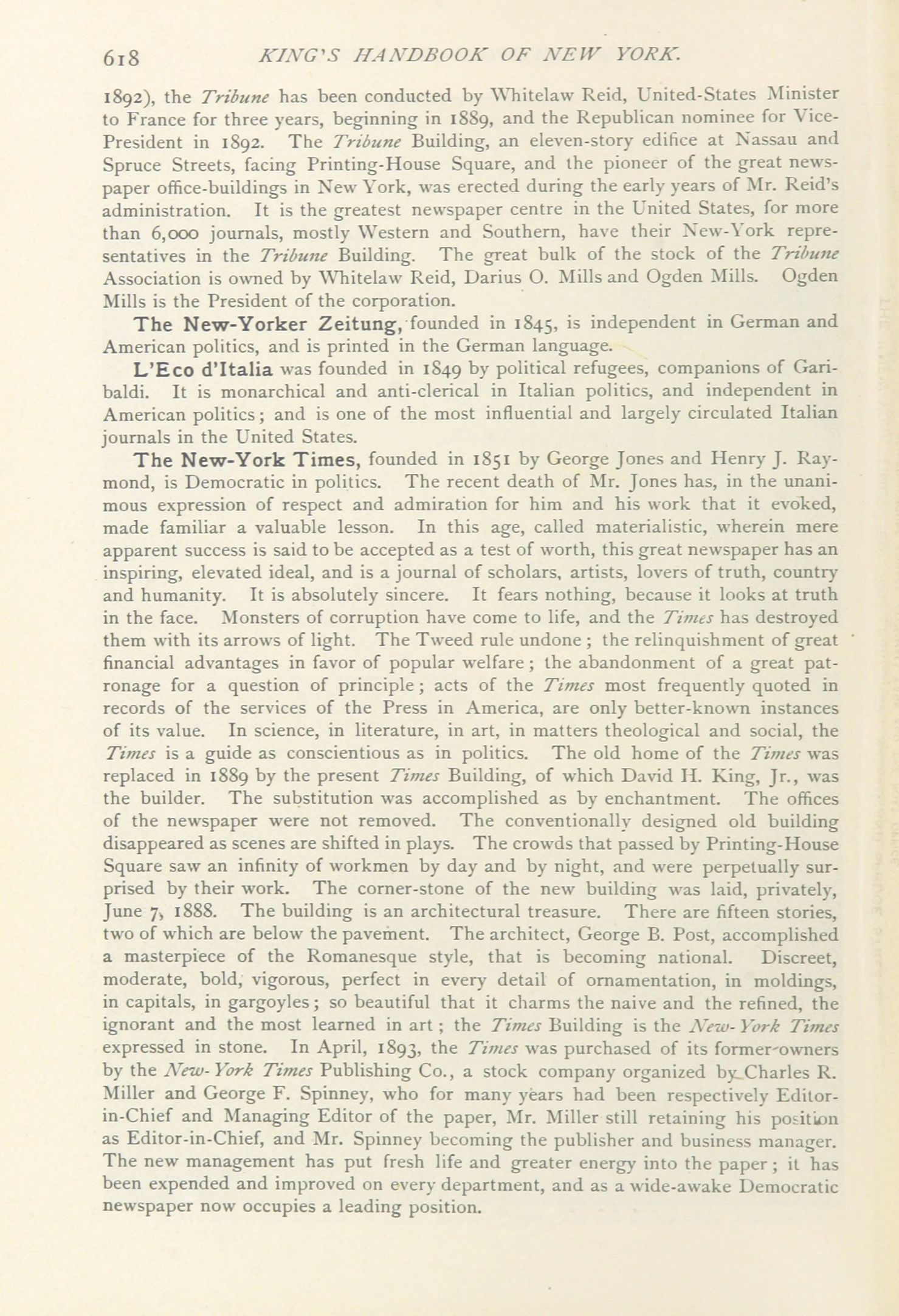 618 KING'S HANDBOOK OF NEW YORK.

1892), the Tribune has been conducted by Whitelaw Reid, United-States Minister to France for three years, beginning in 1889, and the Republican nominee for Vice-President in 1892. The Tribune Building, an eleven-story edifice at Nassau and Spruce Streets, facing Printing-House Square, and the pioneer of the great newspaper office-buildings in New York, was erected during the early years of Mr. Reid's administration. It is the greatest newspaper centre in the United States, for more than 6,000 journals, mostly Western and Southern, have their New-York representatives in the Tribune Building. The great bulk of the stock of the Tribune Association is owned by Whitelaw Reid, Darius O. Mills and Ogden Mills. Ogden Mills is the President of the corporation.

The New-Yorker Zeitung, founded in 1845, is independent in German and American politics, and is printed in the German language.

L'Eco d'Italia was founded in 1849 by political refugees, companions of Garibaldi. It is monarchical and anti-clerical in Italian politics, and independent in American politics; and is one of the most influential and largely circulated Italian journals in the United States.

The New-York Times, founded in 1851 by George Jones and Henry J. Raymond, is Democratic in politics. The recent death of Mr. Jones has, in the unanimous expression of respect and admiration for him and his work that it evoked, made familiar a valuable lesson. In this age, called materialistic, wherein mere apparent success is said to be accepted as a test of worth, this great newspaper has an inspiring, elevated ideal, and is a journal of scholars, artists, lovers of truth, country and humanity. It is absolutely sincere. It fears nothing, because it looks at truth in the face. Monsters of corruption have come to life, and the Times has destroyed them with its arrows of light. The Tweed rule undone; the relinquishment of great financial advantages in favor of popular welfare; the abandonment of a great patronage for a question of principle; acts of the Times most frequently quoted in records of the services of the Press in America, are only better-known instances of its value. In science, in literature, in art, in matters theological and social, the Times is a guide as conscientious as in politics. The old home of the Times was replaced in 1889 by the present Times Building, of which David H. King, Jr., was the builder. The substitution was accomplished as by enchantment. The offices of the newspaper were not removed. The conventionally designed old building disappeared as scenes are shifted in plays. The crowds that passed by Printing-House Square saw an infinity of workmen by day and by night, and were perpetually surprised by their work. The corner-stone of the new building was laid, privately, June 7, 1888. The building is an architectural treasure. There are fifteen stories, two of which are below the pavement. The architect, George B. Post, accomplished a masterpiece of the Romanesque style, that is becoming national. Discreet, moderate, bold, vigorous, perfect in every detail of ornamentation, in moldings, in capitals, in gargoyles; so beautiful that it charms the naive and the refined, the ignorant and the most learned in art; the Times Building is the New-York Times expressed in stone. In April, 1893, the Times was purchased of its former owners by the New-York Times Publishing Co., a stock company organized by Charles R. Miller and George F. Spinney, who for many years had been respectively Editor-in-Chief and Managing Editor of the paper, Mr. Miller still retaining his position as Editor-in-Chief, and Mr. Spinney becoming the publisher and business manager. The new management has put fresh life and greater energy into the paper; it has been expended and improved on every department, and as a wide-awake Democratic newspaper now occupies a leading position.